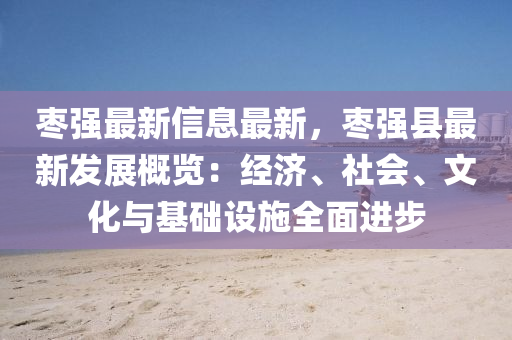 枣强最新信息最新，枣强县最新发展概览：经济、社会、文化与基础设施全面进步